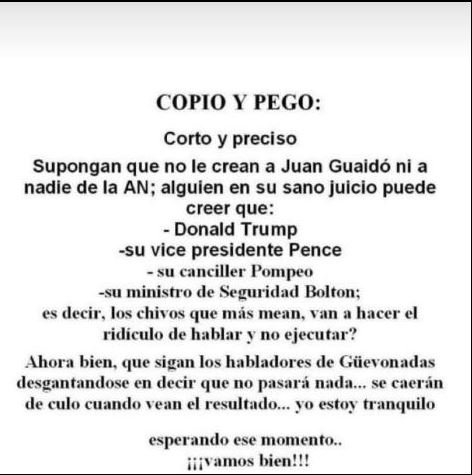 COPIO Y PEGO:

Corto y preciso

Supongan que no le crean a Juan Guaidó ni a nadie de la AN; alguien en su sano juicio puede creer que:
- Donald Trump
-su vice presidente Pence
- su canciller Pompeo
-su ministro de Seguridad Bolton;
es decir, los chivos que más mean, van a hacer el ridículo de hablar y no ejecutar?

Ahora bien, que sigan los habladores de Güevonadas desgantandose en decir que no pasará nada... se caerán de culo cuando vean el resultado... yo estoy tranquilo

esperando ese momento..
¡¡¡vamos bien!!!